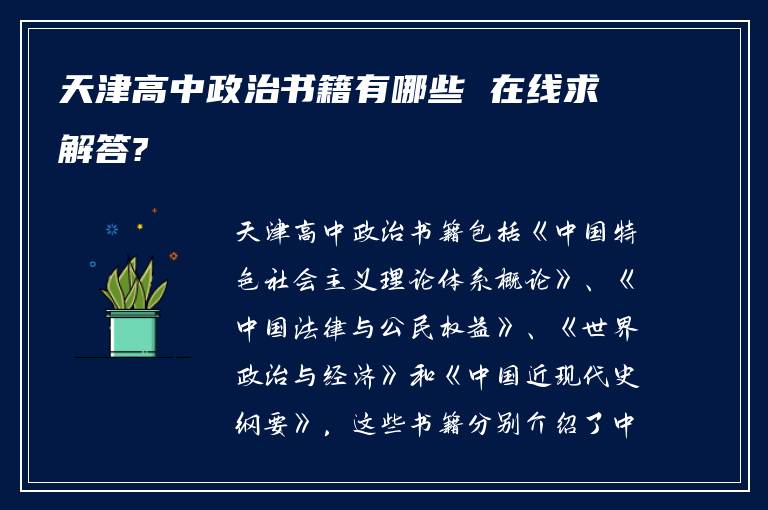 天津高中政治书籍有哪些 在线求解答?

天津高中政治书籍包括《中国特色社会主义理论体系概论》、《中国法律与公民权益》、《世界政治与经济》和《中国近现代史纲要》，这些书籍分别介绍了中